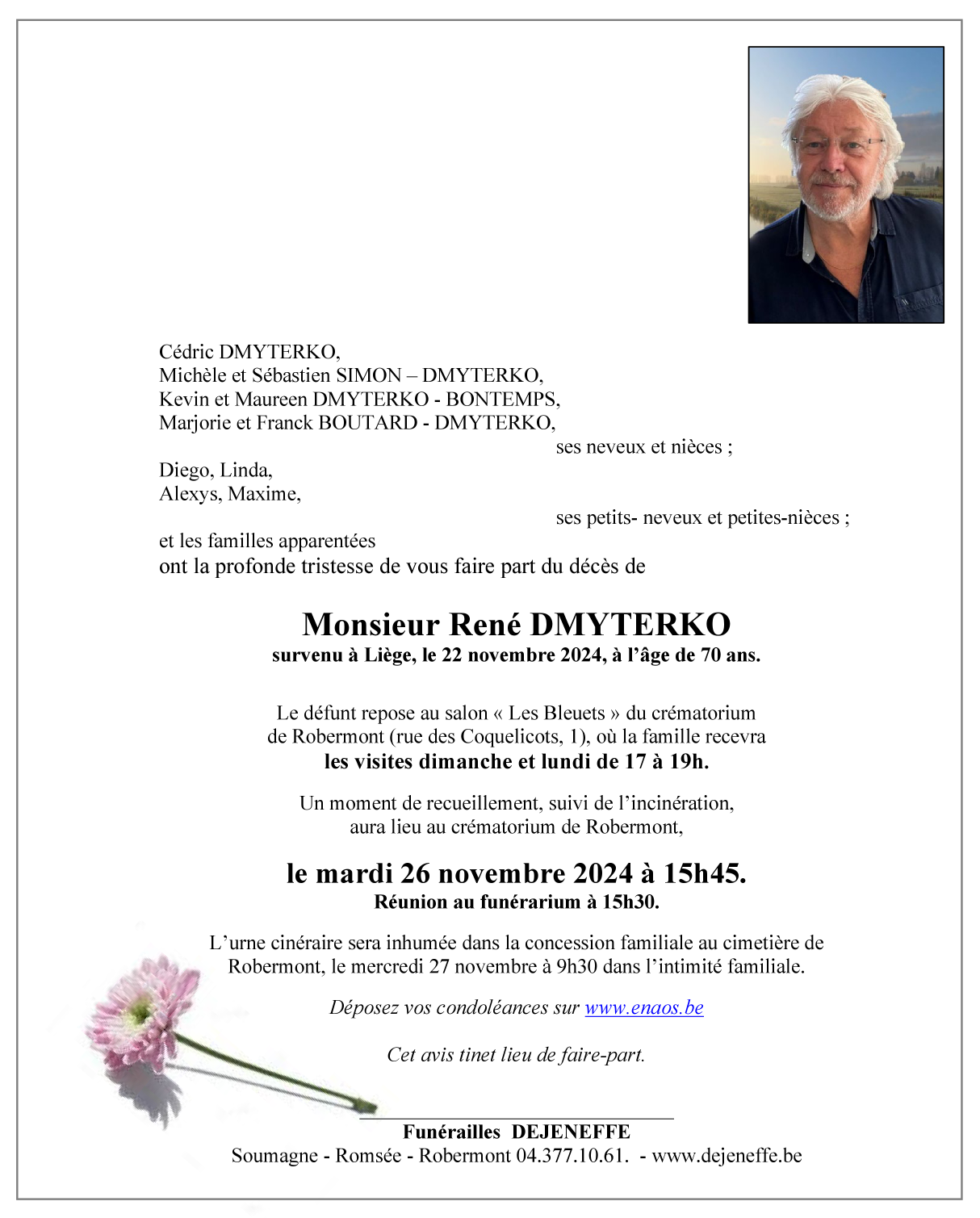 Cédric DMYTERKO,
Michèle et Sébastien SIMON – DMYTERKO,
Kevin et Maureen DMYTERKO - BONTEMPS,
Marjorie et Franck BOUTARD - DMYTERKO,
ses neveux et nièces ;
Diego, Linda,
Alexys, Maxime,
ses petits- neveux et petites-nièces ;
et les familles apparentées
ont la profonde tristesse de vous faire part du décès de

Monsieur René DMYTERKO
survenu à Liège, le 22 novembre 2024, à l'âge de 70 ans.

Le défunt repose au salon « Les Bleuets » du crématorium de Robermont (rue des Coquelicots, 1), où la famille recevra les visites dimanche et lundi de 17 à 19h.

Un moment de recueillement, suivi de l'incinération, aura lieu au crématorium de Robermont,

le mardi 26 novembre 2024 à 15h45.
Réunion au funérarium à 15h30.

L'urne cinéraire sera inhumée dans la concession familiale au cimetière de Robermont, le mercredi 27 novembre à 9h30 dans l'intimité familiale.

Déposez vos condoléances sur www.enaos.be

Cet avis tinet lieu de faire-part.

Funérailles DEJENEFFE
Soumagne - Romsée - Robermont 04.377.10.61. - www.dejeneffe.be